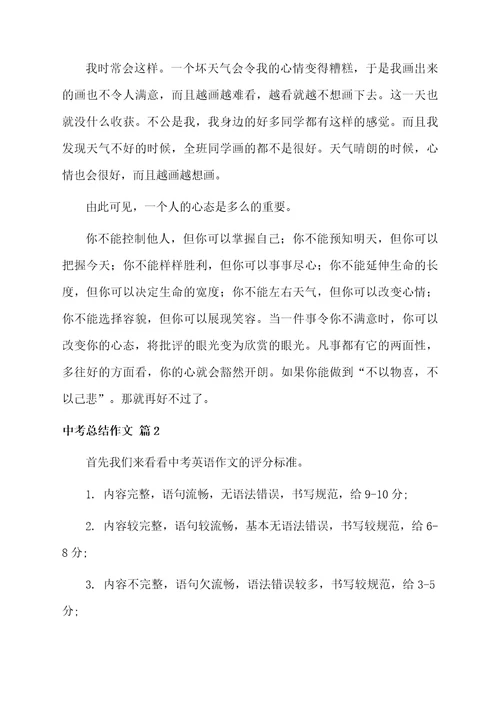 我时常会这样。一个坏天气会令我的心情变得糟糕，于是我画出来的画也不令人满意，而且越画越难看，越看就越不想画下去。这一天也就没什么收获。不公是我，我身边的好多同学都有这样的感觉。而且我发现天气不好的时候，全班同学画的都不是很好。天气晴朗的时候，心情也会很好，而且越画越想画。

由此可见，一个人的心态是多么的重要。

你不能控制他人，但你可以掌握自己；你不能预知明天，但你可以把握今天；你不能样样胜利，但你可以事事尽心；你不能延伸生命的长度，但你可以决定生命的宽度；你不能左右天气，但你可以改变心情；你不能选择容貌，但你可以展现笑容。当一件事令你不满意时，你可以改变你的心态，将批评的眼光变为欣赏的眼光。凡事都有它的两面性，多往好的方面看，你的心就会豁然开朗。如果你能做到“不以物喜，不以己悲”。那就再好不过了。

中考总结作文 篇2

首先我们来看看中考英语作文的评分标准。

1. 内容完整，语句流畅，无语法错误，书写规范，给9-10分；

2. 内容较完整，语句较流畅，基本无语法错误，书写较规范，给6-8分；

3. 内容不完整，语句欠流畅，语法错误较多，书写较规范，给3-5分；